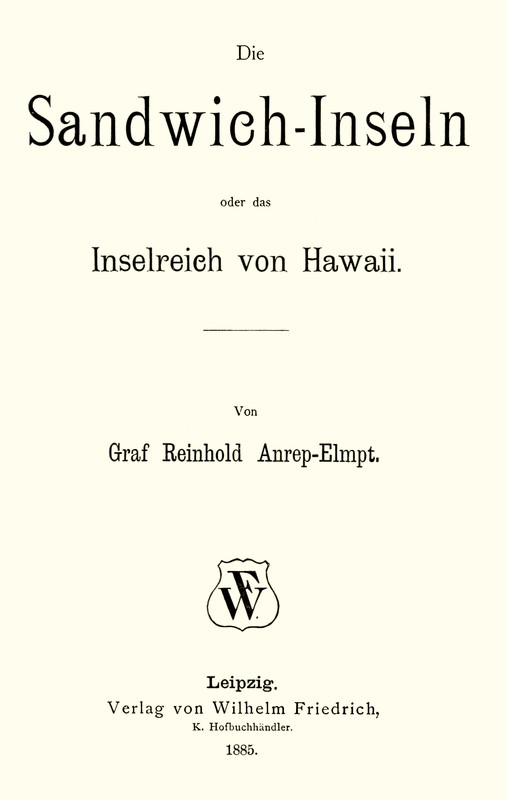 Die

Sandwich-Inseln

oder das

Inselreich von Hawaii.

Von

Graf Reinhold Anrep-Elmpt.

WF

Leipzig.
Verlag von Wilhelm Friedrich,
K. Hofbuchhändler.
1885.